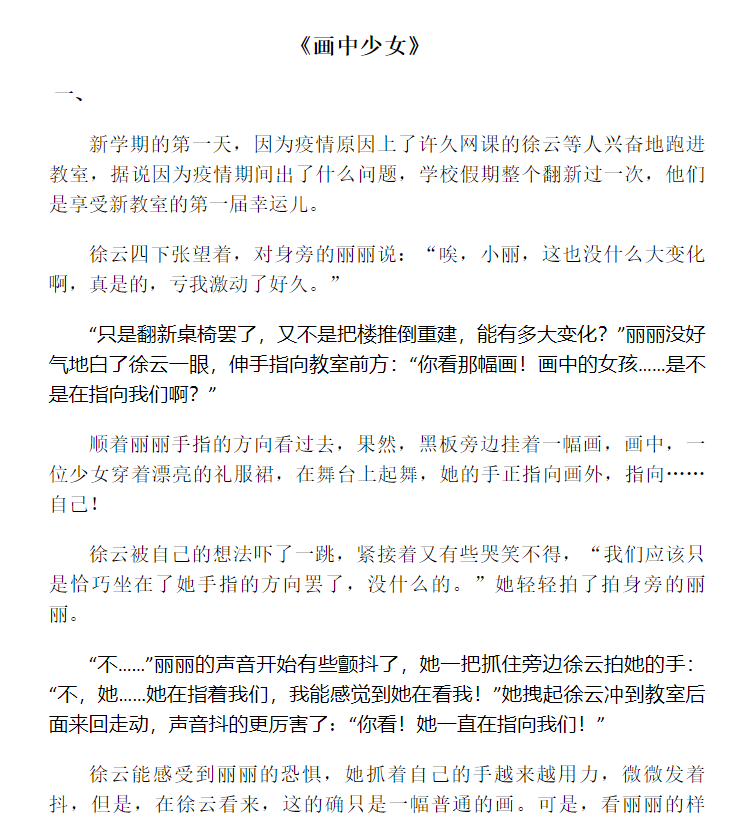 《画中少女》

一、

新学期的第一天，因为疫情原因上了许久网课的徐云等人兴奋地跑进教室，据说因为疫情期间出了什么问题，学校假期整个翻新过一次，他们是享受新教室的第一届幸运儿。

徐云四下张望着，对身旁的丽丽说：“唉，小丽，这也没什么大变化啊，真是的，亏我激动了好久。”

“只是翻新桌椅罢了，又不是把楼推倒重建，能有多大变化？”丽丽没好气地白了徐云一眼，伸手指向教室前方：“你看那幅画！画中的女孩......是不是在指向我们啊？”

顺着丽丽手指的方向看过去，果然，黑板旁边挂着一幅画，画中，一位少女穿着漂亮的礼服裙，在舞台上起舞，她的手正指向画外，指向……自己！

徐云被自己的想法吓了一跳，紧接着又有些哭笑不得，“我们应该只是恰巧坐在了她手指的方向罢了，没什么的。”她轻轻拍了拍身旁的丽丽。

“不......”丽丽的声音开始有些颤抖了，她一把抓住旁边徐云拍她的手：“不，她......她在指着我们，我能感觉到她在看我！”她拽起徐云冲到教室后面来回走动，声音抖的更厉害了：“你看！她一直在指向我们！”

徐云能感受到丽丽的恐惧，她抓着自己的手越来越用力，微微发着抖，但是，在徐云看来，这的确只是一幅普通的画。可是，看丽丽的样